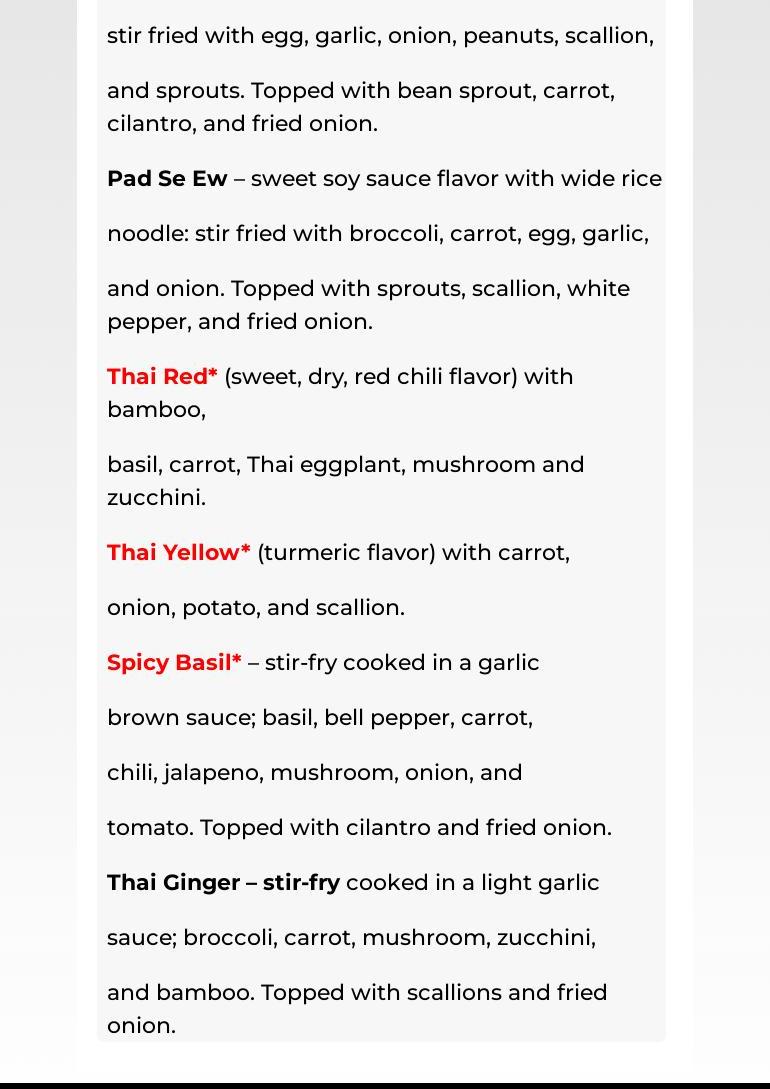 stir fried with egg, garlic, onion, peanuts, scallion,

and sprouts. Topped with bean sprout, carrot, cilantro, and fried onion.

Pad Se Ew – sweet soy sauce flavor with wide rice

noodle: stir fried with broccoli, carrot, egg, garlic,

and onion. Topped with sprouts, scallion, white pepper, and fried onion.

Thai Red* (sweet, dry, red chili flavor) with bamboo,

basil, carrot, Thai eggplant, mushroom and zucchini.

Thai Yellow* (turmeric flavor) with carrot,

onion, potato, and scallion.

Spicy Basil* – stir-fry cooked in a garlic

brown sauce; basil, bell pepper, carrot,

chili, jalapeno, mushroom, onion, and

tomato. Topped with cilantro and fried onion.

Thai Ginger – stir-fry cooked in a light garlic

sauce; broccoli, carrot, mushroom, zucchini,

and bamboo. Topped with scallions and fried onion.